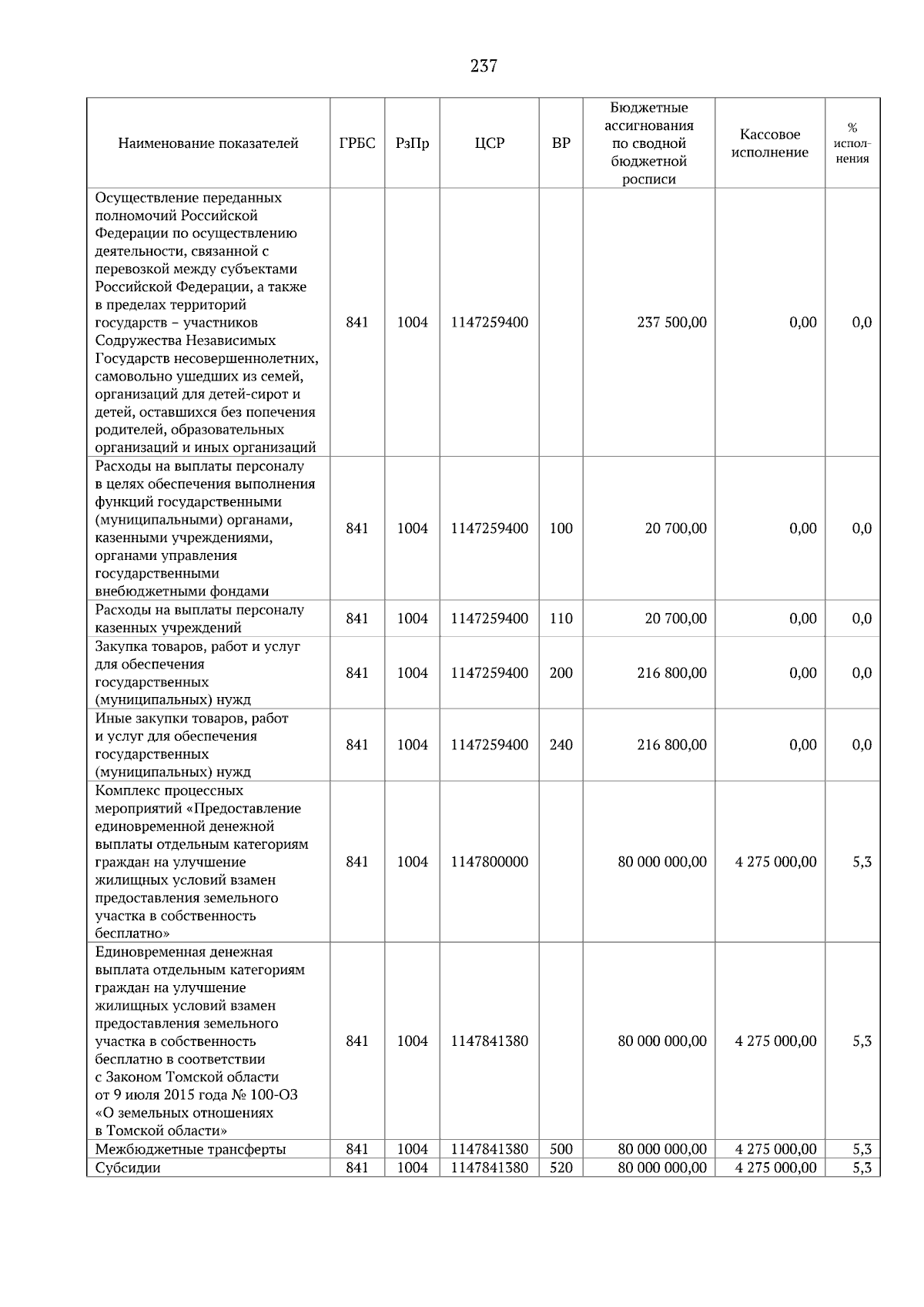 237

| Наименование показателей | ГРБС | РзПр | ЦСР | ВР | Бюджетные ассигнования по сводной бюджетной росписи | Кассовое исполнение | % исполнения |
|---|---|---|---|---|---|---|---|
| Осуществление переданных полномочий Российской Федерации по осуществлению деятельности, связанной с перевозкой между субъектами Российской Федерации, а также в пределах территорий государств – участников Содружества Независимых Государств несовершеннолетних, самовольно ушедших из семей, организаций для детей-сирот и детей, оставшихся без попечения родителей, образовательных организаций и иных организаций | 841 | 1004 | 1147259400 | | 237 500,00 | 0,00 | 0,0 |
| Расходы на выплаты персоналу в целях обеспечения выполнения функций государственными (муниципальными) органами, казенными учреждениями, органами управления государственными внебюджетными фондами | 841 | 1004 | 1147259400 | 100 | 20 700,00 | 0,00 | 0,0 |
| Расходы на выплаты персоналу казенных учреждений | 841 | 1004 | 1147259400 | 110 | 20 700,00 | 0,00 | 0,0 |
| Закупка товаров, работ и услуг для обеспечения государственных (муниципальных) нужд | 841 | 1004 | 1147259400 | 200 | 216 800,00 | 0,00 | 0,0 |
| Иные закупки товаров, работ и услуг для обеспечения государственных (муниципальных) нужд | 841 | 1004 | 1147259400 | 240 | 216 800,00 | 0,00 | 0,0 |
| Комплекс процессных мероприятий «Предоставление единовременной денежной выплаты отдельным категориям граждан на улучшение жилищных условий взамен предоставления земельного участка в собственность бесплатно» | 841 | 1004 | 1147800000 | | 80 000 000,00 | 4 275 000,00 | 5,3 |
| Единовременная денежная выплата отдельным категориям граждан на улучшение жилищных условий взамен предоставления земельного участка в собственность бесплатно в соответствии с Законом Томской области от 9 июля 2015 года № 100-ОЗ «О земельных отношениях в Томской области» | 841 | 1004 | 1147841380 | | 80 000 000,00 | 4 275 000,00 | 5,3 |
| Межбюджетные трансферты | 841 | 1004 | 1147841380 | 500 | 80 000 000,00 | 4 275 000,00 | 5,3 |
| Субсидии | 841 | 1004 | 1147841380 | 520 | 80 000 000,00 | 4 275 000,00 | 5,3 |